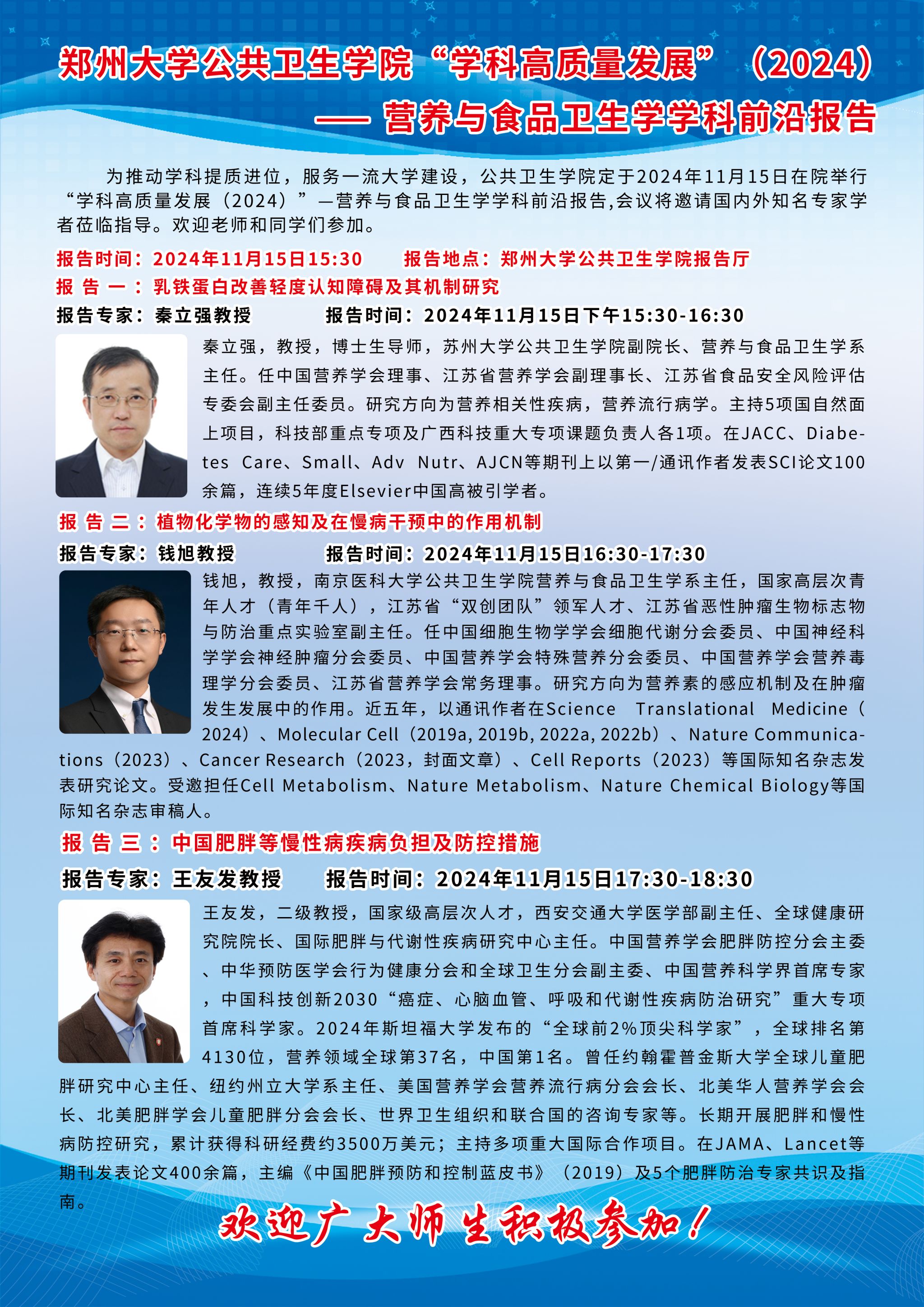 郑州大学公共卫生学院“学科高质量发展”（2024）
—— 营养与食品卫生学学科前沿报告

为推动学科提质进位，服务一流大学建设，公共卫生学院定于2024年11月15日在院举行“学科高质量发展（2024）”—营养与食品卫生学学科前沿报告,会议将邀请国内外知名专家学者莅临指导。欢迎老师和同学们参加。

报告时间：2024年11月15日15:30　　报告地点：郑州大学公共卫生学院报告厅

报 告 一 ：乳铁蛋白改善轻度认知障碍及其机制研究

报告专家：秦立强教授　　报告时间：2024年11月15日下午15:30-16:30

秦立强，教授，博士生导师，苏州大学公共卫生学院副院长、营养与食品卫生学系主任。任中国营养学会理事、江苏省营养学会副理事长、江苏省食品安全风险评估专委会副主任委员。研究方向为营养相关性疾病，营养流行病学。主持5项国自然面上项目，科技部重点专项及广西科技重大专项课题负责人各1项。在JACC、Diabetes Care、Small、Adv Nutr、AJCN等期刊上以第一/通讯作者发表SCI论文100余篇，连续5年度Elsevier中国高被引学者。

报 告 二 ：植物化学物的感知及在慢病干预中的作用机制

报告专家：钱旭教授　　报告时间：2024年11月15日16:30-17:30

钱旭，教授，南京医科大学公共卫生学院营养与食品卫生学系主任，国家高层次青年人才（青年千人），江苏省“双创团队”领军人才、江苏省恶性肿瘤生物标志物与防治重点实验室副主任。任中国细胞生物学学会细胞代谢分会委员、中国神经科学学会神经肿瘤分会委员、中国营养学会特殊营养分会委员、中国营养学会营养毒理学分会委员、江苏省营养学会常务理事。研究方向为营养素的感应机制及在肿瘤发生发展中的作用。近五年，以通讯作者在Science Translational Medicine（2024）、Molecular Cell（2019a, 2019b, 2022a, 2022b）、Nature Communications（2023）、Cancer Research（2023，封面文章）、Cell Reports（2023）等国际知名杂志发表研究论文。受邀担任Cell Metabolism、Nature Metabolism、Nature Chemical Biology等国际知名杂志审稿人。

报 告 三 ：中国肥胖等慢性病疾病负担及防控措施

报告专家：王友发教授　　报告时间：2024年11月15日17:30-18:30

王友发，二级教授，国家级高层次人才，西安交通大学医学部副主任、全球健康研究院院长、国际肥胖与代谢性疾病研究中心主任。中国营养学会肥胖防控分会主委、中华预防医学会行为健康分会和全球卫生分会副主委、中国营养科学界首席专家，中国科技创新2030“癌症、心脑血管、呼吸和代谢性疾病防治研究”重大专项首席科学家。2024年斯坦福大学发布的“全球前2%顶尖科学家”，全球排名第4130位，营养领域全球第37名，中国第1名。曾任约翰霍普金斯大学全球儿童肥胖研究中心主任、纽约州立大学系主任、美国营养学会营养流行病分会会长、北美华人营养学会会长、北美肥胖学会儿童肥胖分会会长、世界卫生组织和联合国的咨询专家等。长期开展肥胖和慢性病防控研究，累计获得科研经费约3500万美元；主持多项重大国际合作项目。在JAMA、Lancet等期刊发表论文400余篇，主编《中国肥胖预防和控制蓝皮书》（2019）及5个肥胖防治专家共识及指南。

欢迎广大师生积极参加！